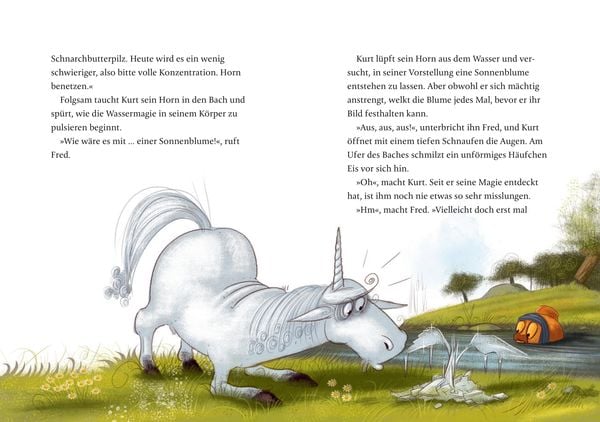 Schnarchbutterpilz. Heute wird es ein wenig schwieriger, also bitte volle Konzentration. Horn benetzen.«

Folgsam taucht Kurt sein Horn in den Bach und spürt, wie die Wassermagie in seinem Körper zu pulsieren beginnt.

»Wie wäre es mit … einer Sonnenblume!«, ruft Fred.

Kurt lüpft sein Horn aus dem Wasser und versucht, in seiner Vorstellung eine Sonnenblume entstehen zu lassen. Aber obwohl er sich mächtig anstrengt, welkt die Blume jedes Mal, bevor er ihr Bild festhalten kann.

»Aus, aus, aus!«, unterbricht ihn Fred, und Kurt öffnet mit einem tiefen Schnaufen die Augen. Am Ufer des Baches schmilzt ein unförmiges Häufchen Eis vor sich hin.

»Oh«, macht Kurt. Seit er seine Magie entdeckt hat, ist ihm noch nie etwas so sehr misslungen.

»Hm«, macht Fred. »Vielleicht doch erst mal